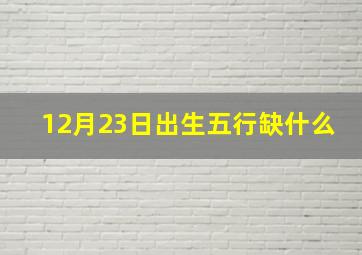 12月23日出生五行缺什么